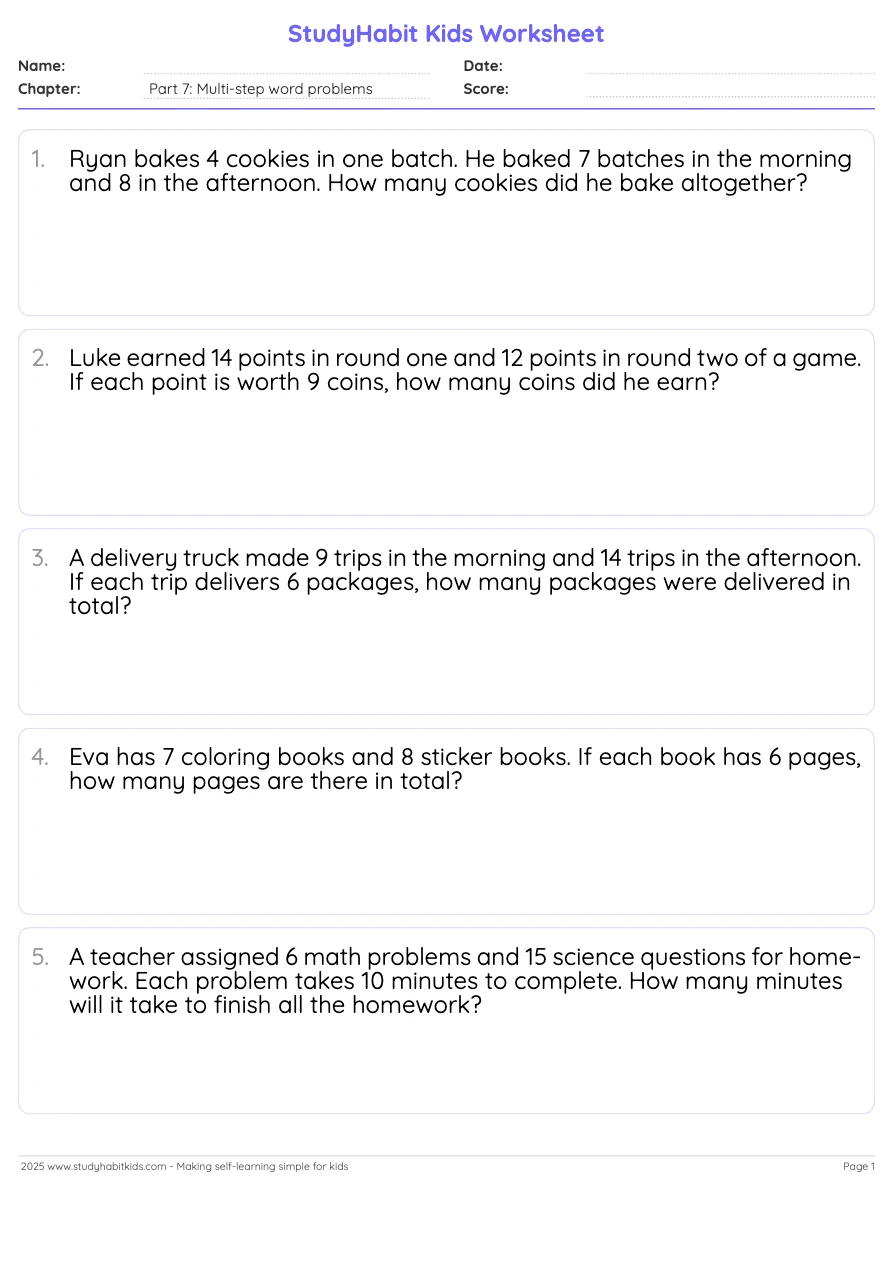 StudyHabit Kids Worksheet

Name:
Date:
Chapter: Part 7: Multi-step word problems
Score:

1. Ryan bakes 4 cookies in one batch. He baked 7 batches in the morning and 8 in the afternoon. How many cookies did he bake altogether?

2. Luke earned 14 points in round one and 12 points in round two of a game. If each point is worth 9 coins, how many coins did he earn?

3. A delivery truck made 9 trips in the morning and 14 trips in the afternoon. If each trip delivers 6 packages, how many packages were delivered in total?

4. Eva has 7 coloring books and 8 sticker books. If each book has 6 pages, how many pages are there in total?

5. A teacher assigned 6 math problems and 15 science questions for homework. Each problem takes 10 minutes to complete. How many minutes will it take to finish all the homework?

2025 www.studyhabitkids.com - Making self-learning simple for kids
Page 1